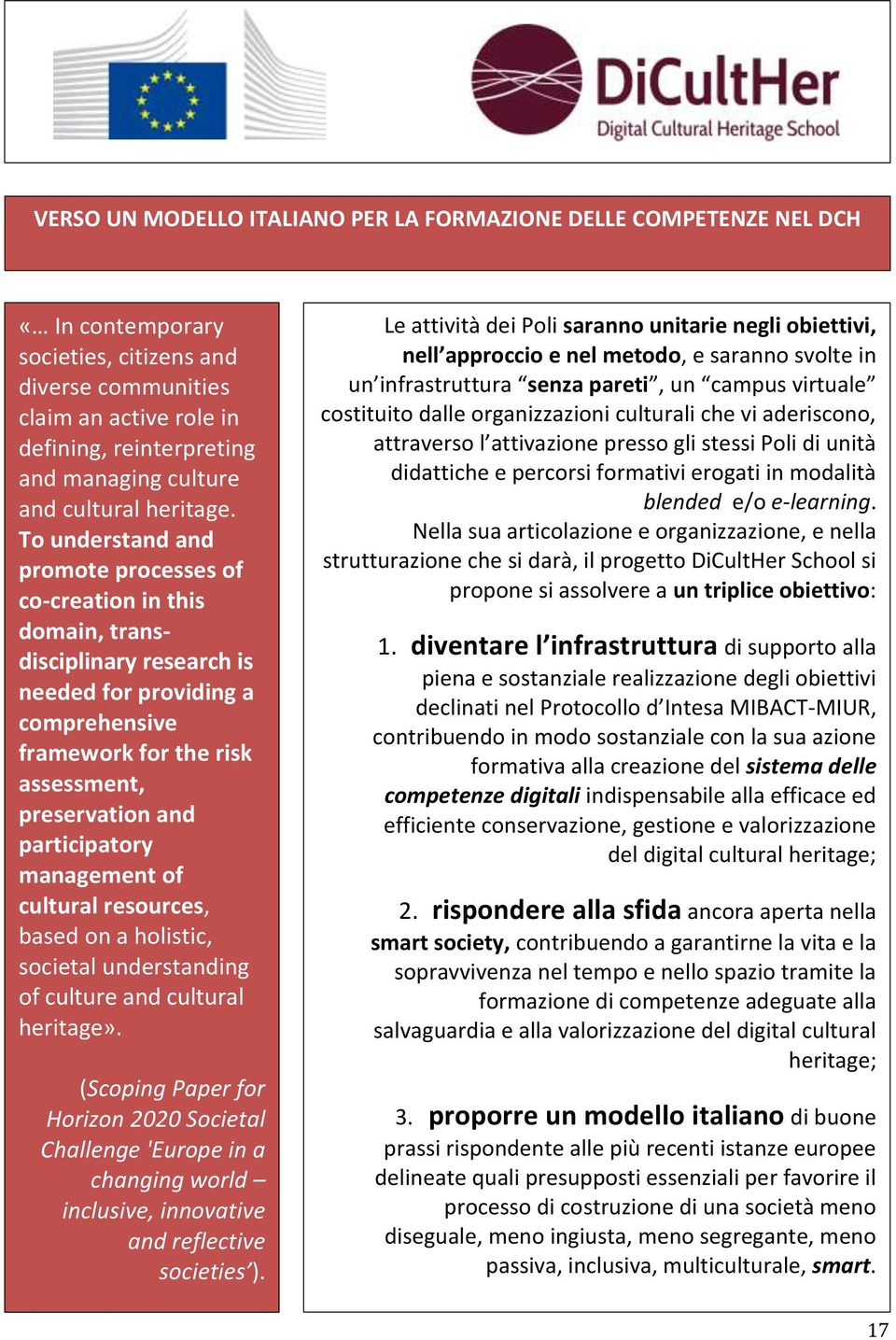 DiCultHer
Digital Cultural Heritage School

VERSO UN MODELLO ITALIANO PER LA FORMAZIONE DELLE COMPETENZE NEL DCH

«… In contemporary societies, citizens and diverse communities claim an active role in defining, reinterpreting and managing culture and cultural heritage. To understand and promote processes of co-creation in this domain, trans-disciplinary research is needed for providing a comprehensive framework for the risk assessment, preservation and participatory management of cultural resources, based on a holistic, societal understanding of culture and cultural heritage».

(Scoping Paper for Horizon 2020 Societal Challenge 'Europe in a changing world – inclusive, innovative and reflective societies’).

Le attività dei Poli saranno unitarie negli obiettivi, nell’approccio e nel metodo, e saranno svolte in un’infrastruttura “senza pareti”, un “campus virtuale” costituito dalle organizzazioni culturali che vi aderiscono, attraverso l’attivazione presso gli stessi Poli di unità didattiche e percorsi formativi erogati in modalità blended e/o e-learning.

Nella sua articolazione e organizzazione, e nella strutturazione che si darà, il progetto DiCultHer School si propone si assolvere a un triplice obiettivo:

1. diventare l’infrastruttura di supporto alla piena e sostanziale realizzazione degli obiettivi declinati nel Protocollo d’Intesa MIBACT-MIUR, contribuendo in modo sostanziale con la sua azione formativa alla creazione del sistema delle competenze digitali indispensabile alla efficace ed efficiente conservazione, gestione e valorizzazione del digital cultural heritage;

2. rispondere alla sfida ancora aperta nella smart society, contribuendo a garantirne la vita e la sopravvivenza nel tempo e nello spazio tramite la formazione di competenze adeguate alla salvaguardia e alla valorizzazione del digital cultural heritage;

3. proporre un modello italiano di buone prassi rispondente alle più recenti istanze europee delineate quali presupposti essenziali per favorire il processo di costruzione di una società meno diseguale, meno ingiusta, meno segregante, meno passiva, inclusiva, multiculturale, smart.

17